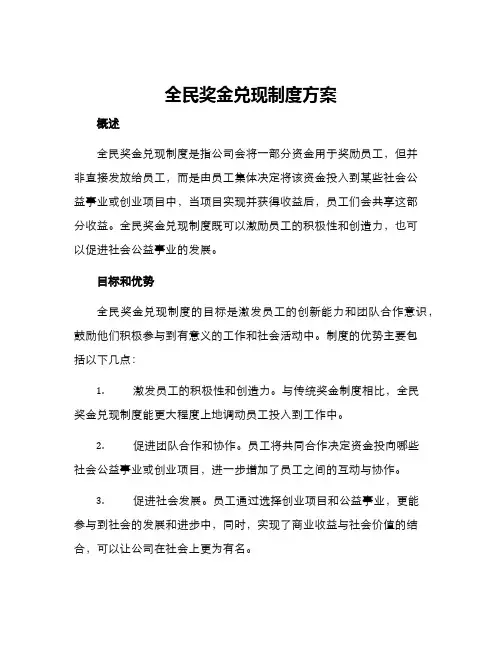 全民奖金兑现制度方案

概述

全民奖金兑现制度是指公司会将一部分资金用于奖励员工，但并非直接发放给员工，而是由员工集体决定将该资金投入到某些社会公益事业或创业项目中，当项目实现并获得收益后，员工们会共享这部分收益。全民奖金兑现制度既可以激励员工的积极性和创造力，也可以促进社会公益事业的发展。

目标和优势

全民奖金兑现制度的目标是激发员工的创新能力和团队合作意识，鼓励他们积极参与到有意义的工作和社会活动中。制度的优势主要包括以下几点：

1.　　激发员工的积极性和创造力。与传统奖金制度相比，全民奖金兑现制度能更大程度上地调动员工投入到工作中。

2.　　促进团队合作和协作。员工将共同合作决定资金投向哪些社会公益事业或创业项目，进一步增加了员工之间的互动与协作。

3.　　促进社会发展。员工通过选择创业项目和公益事业，更能参与到社会的发展和进步中，同时，实现了商业收益与社会价值的结合，可以让公司在社会上更为有名。